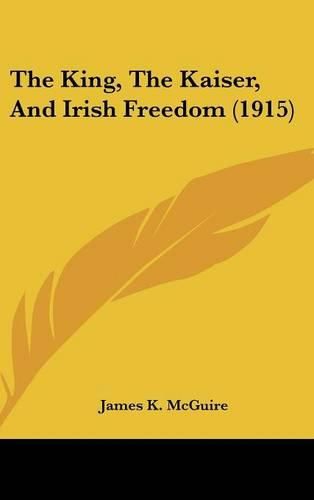 The King, The Kaiser, And Irish Freedom (1915)

James K. McGuire